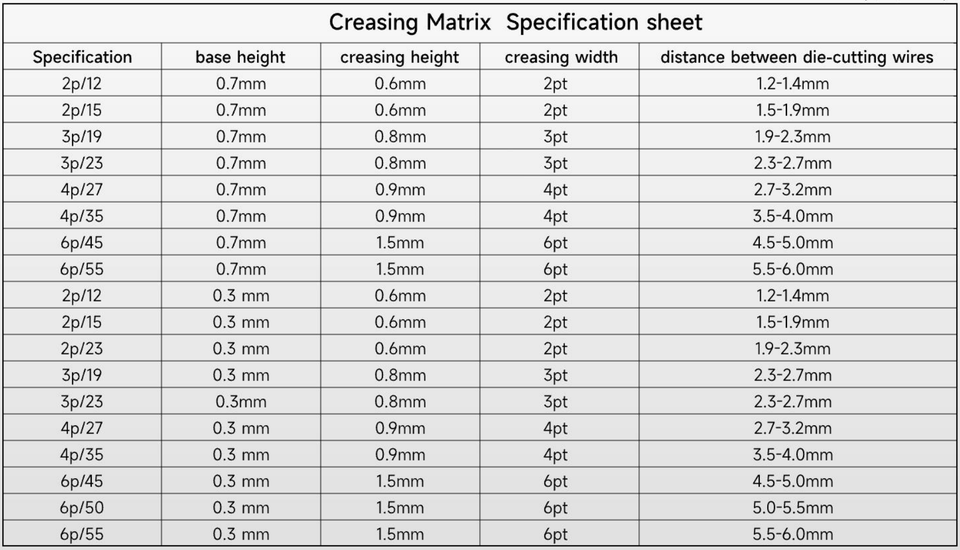 Creasing Matrix Specification sheet

| Specification | base height | creasing height | creasing width | distance between die-cutting wires |
|---|---|---|---|---|
| 2p/12 | 0.7mm | 0.6mm | 2pt | 1.2-1.4mm |
| 2p/15 | 0.7mm | 0.6mm | 2pt | 1.5-1.9mm |
| 3p/19 | 0.7mm | 0.8mm | 3pt | 1.9-2.3mm |
| 3p/23 | 0.7mm | 0.8mm | 3pt | 2.3-2.7mm |
| 4p/27 | 0.7mm | 0.9mm | 4pt | 2.7-3.2mm |
| 4p/35 | 0.7mm | 0.9mm | 4pt | 3.5-4.0mm |
| 6p/45 | 0.7mm | 1.5mm | 6pt | 4.5-5.0mm |
| 6p/55 | 0.7mm | 1.5mm | 6pt | 5.5-6.0mm |
| 2p/12 | 0.3 mm | 0.6mm | 2pt | 1.2-1.4mm |
| 2p/15 | 0.3 mm | 0.6mm | 2pt | 1.5-1.9mm |
| 2p/23 | 0.3 mm | 0.6mm | 2pt | 1.9-2.3mm |
| 3p/19 | 0.3 mm | 0.8mm | 3pt | 2.3-2.7mm |
| 3p/23 | 0.3mm | 0.8mm | 3pt | 2.3-2.7mm |
| 4p/27 | 0.3 mm | 0.9mm | 4pt | 2.7-3.2mm |
| 4p/35 | 0.3 mm | 0.9mm | 4pt | 3.5-4.0mm |
| 6p/45 | 0.3 mm | 1.5mm | 6pt | 4.5-5.0mm |
| 6p/50 | 0.3 mm | 1.5mm | 6pt | 5.0-5.5mm |
| 6p/55 | 0.3 mm | 1.5mm | 6pt | 5.5-6.0mm |